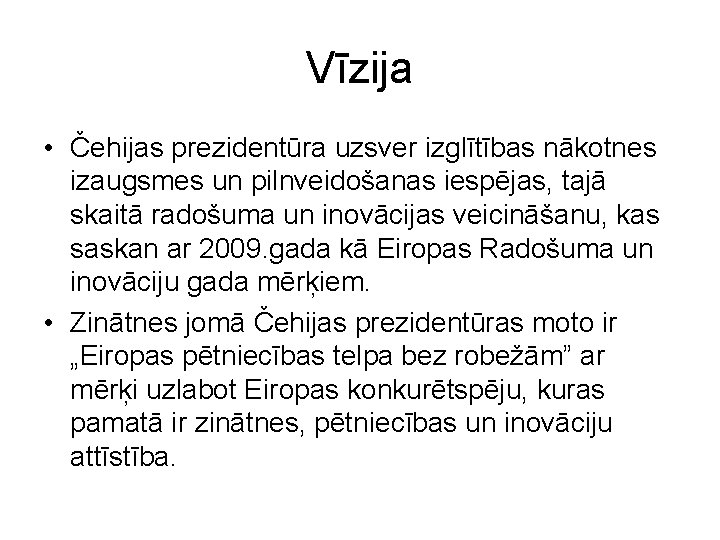 Vīzija

• Čehijas prezidentūra uzsver izglītības nākotnes izaugsmes un pilnveidošanas iespējas, tajā skaitā radošuma un inovācijas veicināšanu, kas saskan ar 2009.gada kā Eiropas Radošuma un inovāciju gada mērķiem.

• Zinātnes jomā Čehijas prezidentūras moto ir „Eiropas pētniecības telpa bez robežām” ar mērķi uzlabot Eiropas konkurētspēju, kuras pamatā ir zinātnes, pētniecības un inovāciju attīstība.